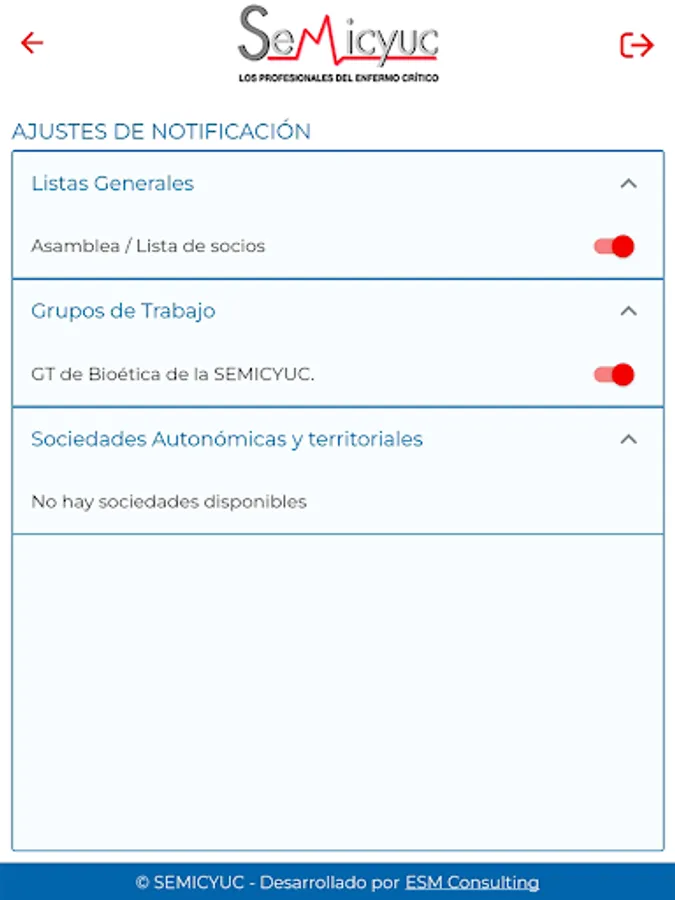 SeMicyuc
LOS PROFESIONALES DEL ENFERMO CRÍTICO

AJUSTES DE NOTIFICACIÓN

Listas Generales

Asamblea / Lista de socios

Grupos de Trabajo

GT de Bioética de la SEMICYUC.

Sociedades Autonómicas y territoriales

No hay sociedades disponibles

© SEMICYUC - Desarrollado por ESM Consulting